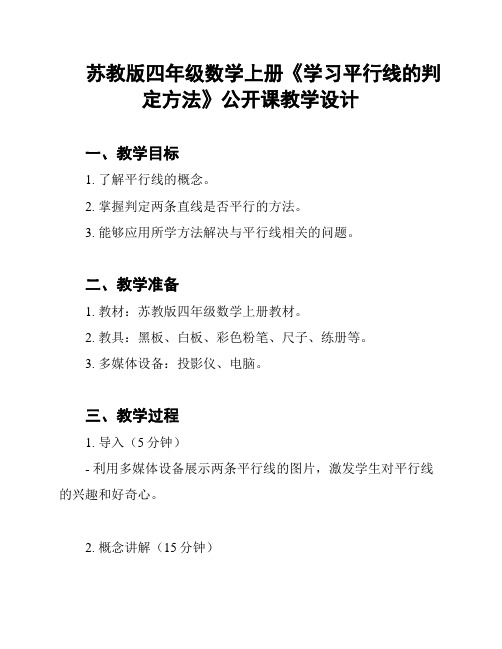 苏教版四年级数学上册《学习平行线的判定方法》公开课教学设计

一、教学目标

1. 了解平行线的概念。

2. 掌握判定两条直线是否平行的方法。

3. 能够应用所学方法解决与平行线相关的问题。

二、教学准备

1. 教材：苏教版四年级数学上册教材。

2. 教具：黑板、白板、彩色粉笔、尺子、练册等。

3. 多媒体设备：投影仪、电脑。

三、教学过程

1. 导入（5 分钟）

- 利用多媒体设备展示两条平行线的图片，激发学生对平行线的兴趣和好奇心。

2. 概念讲解（15 分钟）